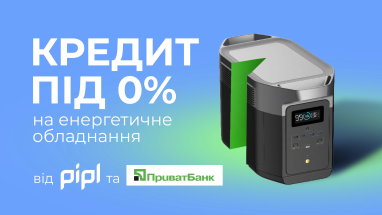 КРЕДИТ ПІД 0%
на енергетичне обладнання

від pipl та ПриватБанк

99